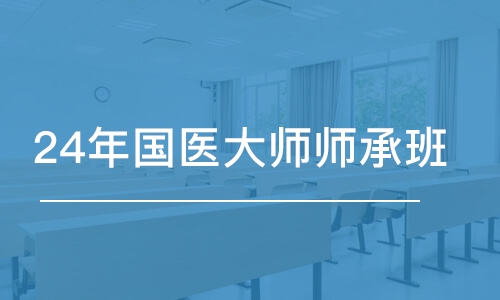 24年国医大师师承班